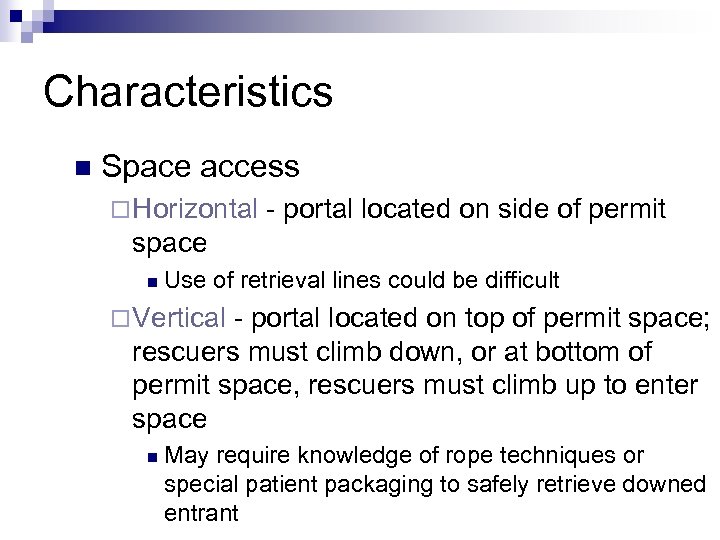 Characteristics

Space access

Horizontal - portal located on side of permit space

Use of retrieval lines could be difficult

Vertical - portal located on top of permit space; rescuers must climb down, or at bottom of permit space, rescuers must climb up to enter space

May require knowledge of rope techniques or special patient packaging to safely retrieve downed entrant